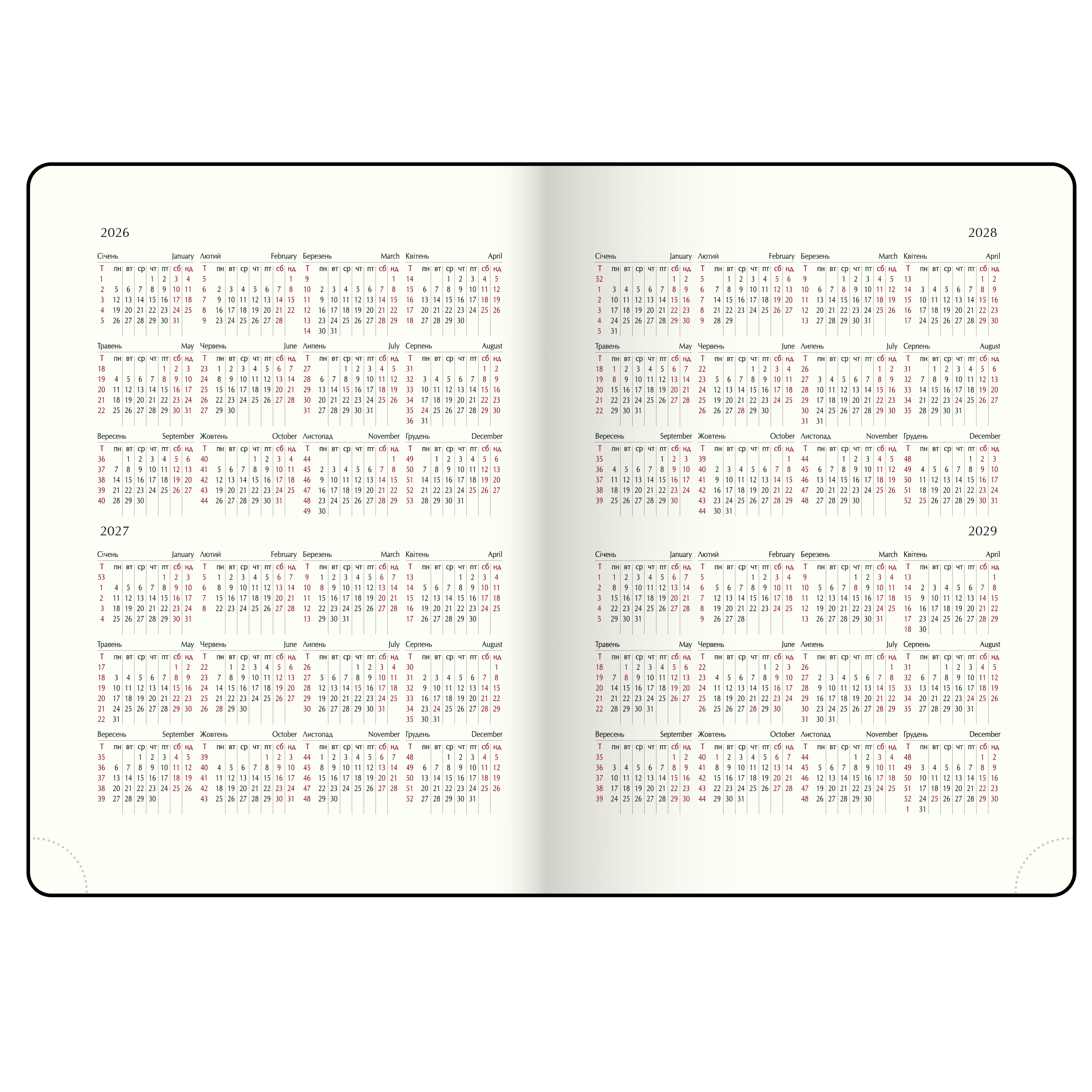 2026

Січень January
| Т | пн | вт | ср | чт | пт | сб | нд |
|---|---|---|---|---|---|---|---|
| 1 | | | | 1 | 2 | 3 | 4 |
| 2 | 5 | 6 | 7 | 8 | 9 | 10 | 11 |
| 3 | 12 | 13 | 14 | 15 | 16 | 17 | 18 |
| 4 | 19 | 20 | 21 | 22 | 23 | 24 | 25 |
| 5 | 26 | 27 | 28 | 29 | 30 | 31 | |

Лютий February
| Т | пн | вт | ср | чт | пт | сб | нд |
|---|---|---|---|---|---|---|---|
| 5 | | | | | | | 1 |
| 6 | 2 | 3 | 4 | 5 | 6 | 7 | 8 |
| 7 | 9 | 10 | 11 | 12 | 13 | 14 | 15 |
| 8 | 16 | 17 | 18 | 19 | 20 | 21 | 22 |
| 9 | 23 | 24 | 25 | 26 | 27 | 28 | |

Березень March
| Т | пн | вт | ср | чт | пт | сб | нд |
|---|---|---|---|---|---|---|---|
| 9 | | | | | | | 1 |
| 10 | 2 | 3 | 4 | 5 | 6 | 7 | 8 |
| 11 | 9 | 10 | 11 | 12 | 13 | 14 | 15 |
| 12 | 16 | 17 | 18 | 19 | 20 | 21 | 22 |
| 13 | 23 | 24 | 25 | 26 | 27 | 28 | 29 |
| 14 | 30 | 31 | | | | | |

Квітень April
| Т | пн | вт | ср | чт | пт | сб | нд |
|---|---|---|---|---|---|---|---|
| 14 | | | 1 | 2 | 3 | 4 | 5 |
| 15 | 6 | 7 | 8 | 9 | 10 | 11 | 12 |
| 16 | 13 | 14 | 15 | 16 | 17 | 18 | 19 |
| 17 | 20 | 21 | 22 | 23 | 24 | 25 | 26 |
| 18 | 27 | 28 | 29 | 30 | | | |

Травень May
| Т | пн | вт | ср | чт | пт | сб | нд |
|---|---|---|---|---|---|---|---|
| 18 | | | | | 1 | 2 | 3 |
| 19 | 4 | 5 | 6 | 7 | 8 | 9 | 10 |
| 20 | 11 | 12 | 13 | 14 | 15 | 16 | 17 |
| 21 | 18 | 19 | 20 | 21 | 22 | 23 | 24 |
| 22 | 25 | 26 | 27 | 28 | 29 | 30 | 31 |

Червень June
| Т | пн | вт | ср | чт | пт | сб | нд |
|---|---|---|---|---|---|---|---|
| 23 | 1 | 2 | 3 | 4 | 5 | 6 | 7 |
| 24 | 8 | 9 | 10 | 11 | 12 | 13 | 14 |
| 25 | 15 | 16 | 17 | 18 | 19 | 20 | 21 |
| 26 | 22 | 23 | 24 | 25 | 26 | 27 | 28 |
| 27 | 29 | 30 | | | | | |

Липень July
| Т | пн | вт | ср | чт | пт | сб | нд |
|---|---|---|---|---|---|---|---|
| 27 | | | 1 | 2 | 3 | 4 | 5 |
| 28 | 6 | 7 | 8 | 9 | 10 | 11 | 12 |
| 29 | 13 | 14 | 15 | 16 | 17 | 18 | 19 |
| 30 | 20 | 21 | 22 | 23 | 24 | 25 | 26 |
| 31 | 27 | 28 | 29 | 30 | 31 | | |

Серпень August
| Т | пн | вт | ср | чт | пт | сб | нд |
|---|---|---|---|---|---|---|---|
| 31 | | | | | | 1 | 2 |
| 32 | 3 | 4 | 5 | 6 | 7 | 8 | 9 |
| 33 | 10 | 11 | 12 | 13 | 14 | 15 | 16 |
| 34 | 17 | 18 | 19 | 20 | 21 | 22 | 23 |
| 35 | 24 | 25 | 26 | 27 | 28 | 29 | 30 |
| 36 | 31 | | | | | | |

Вересень September
| Т | пн | вт | ср | чт | пт | сб | нд |
|---|---|---|---|---|---|---|---|
| 36 | | 1 | 2 | 3 | 4 | 5 | 6 |
| 37 | 7 | 8 | 9 | 10 | 11 | 12 | 13 |
| 38 | 14 | 15 | 16 | 17 | 18 | 19 | 20 |
| 39 | 21 | 22 | 23 | 24 | 25 | 26 | 27 |
| 40 | 28 | 29 | 30 | | | | |

Жовтень October
| Т | пн | вт | ср | чт | пт | сб | нд |
|---|---|---|---|---|---|---|---|
| 40 | | | | 1 | 2 | 3 | 4 |
| 41 | 5 | 6 | 7 | 8 | 9 | 10 | 11 |
| 42 | 12 | 13 | 14 | 15 | 16 | 17 | 18 |
| 43 | 19 | 20 | 21 | 22 | 23 | 24 | 25 |
| 44 | 26 | 27 | 28 | 29 | 30 | 31 | |

Листопад November
| Т | пн | вт | ср | чт | пт | сб | нд |
|---|---|---|---|---|---|---|---|
| 44 | | | | | | | 1 |
| 45 | 2 | 3 | 4 | 5 | 6 | 7 | 8 |
| 46 | 9 | 10 | 11 | 12 | 13 | 14 | 15 |
| 47 | 16 | 17 | 18 | 19 | 20 | 21 | 22 |
| 48 | 23 | 24 | 25 | 26 | 27 | 28 | 29 |
| 49 | 30 | | | | | | |

Грудень December
| Т | пн | вт | ср | чт | пт | сб | нд |
|---|---|---|---|---|---|---|---|
| 49 | | 1 | 2 | 3 | 4 | 5 | 6 |
| 50 | 7 | 8 | 9 | 10 | 11 | 12 | 13 |
| 51 | 14 | 15 | 16 | 17 | 18 | 19 | 20 |
| 52 | 21 | 22 | 23 | 24 | 25 | 26 | 27 |
| 53 | 28 | 29 | 30 | 31 | | | |

2027

Січень January
| Т | пн | вт | ср | чт | пт | сб | нд |
|---|---|---|---|---|---|---|---|
| 53 | | | | | 1 | 2 | 3 |
| 1 | 4 | 5 | 6 | 7 | 8 | 9 | 10 |
| 2 | 11 | 12 | 13 | 14 | 15 | 16 | 17 |
| 3 | 18 | 19 | 20 | 21 | 22 | 23 | 24 |
| 4 | 25 | 26 | 27 | 28 | 29 | 30 | 31 |

Лютий February
| Т | пн | вт | ср | чт | пт | сб | нд |
|---|---|---|---|---|---|---|---|
| 5 | 1 | 2 | 3 | 4 | 5 | 6 | 7 |
| 6 | 8 | 9 | 10 | 11 | 12 | 13 | 14 |
| 7 | 15 | 16 | 17 | 18 | 19 | 20 | 21 |
| 8 | 22 | 23 | 24 | 25 | 26 | 27 | 28 |

Березень March
| Т | пн | вт | ср | чт | пт | сб | нд |
|---|---|---|---|---|---|---|---|
| 9 | 1 | 2 | 3 | 4 | 5 | 6 | 7 |
| 10 | 8 | 9 | 10 | 11 | 12 | 13 | 14 |
| 11 | 15 | 16 | 17 | 18 | 19 | 20 | 21 |
| 12 | 22 | 23 | 24 | 25 | 26 | 27 | 28 |
| 13 | 29 | 30 | 31 | | | | |

Квітень April
| Т | пн | вт | ср | чт | пт | сб | нд |
|---|---|---|---|---|---|---|---|
| 13 | | | | 1 | 2 | 3 | 4 |
| 14 | 5 | 6 | 7 | 8 | 9 | 10 | 11 |
| 15 | 12 | 13 | 14 | 15 | 16 | 17 | 18 |
| 16 | 19 | 20 | 21 | 22 | 23 | 24 | 25 |
| 17 | 26 | 27 | 28 | 29 | 30 | | |

Травень May
| Т | пн | вт | ср | чт | пт | сб | нд |
|---|---|---|---|---|---|---|---|
| 17 | | | | | | 1 | 2 |
| 18 | 3 | 4 | 5 | 6 | 7 | 8 | 9 |
| 19 | 10 | 11 | 12 | 13 | 14 | 15 | 16 |
| 20 | 17 | 18 | 19 | 20 | 21 | 22 | 23 |
| 21 | 24 | 25 | 26 | 27 | 28 | 29 | 30 |
| 22 | 31 | | | | | | |

Червень June
| Т | пн | вт | ср | чт | пт | сб | нд |
|---|---|---|---|---|---|---|---|
| 22 | | 1 | 2 | 3 | 4 | 5 | 6 |
| 23 | 7 | 8 | 9 | 10 | 11 | 12 | 13 |
| 24 | 14 | 15 | 16 | 17 | 18 | 19 | 20 |
| 25 | 21 | 22 | 23 | 24 | 25 | 26 | 27 |
| 26 | 28 | 29 | 30 | | | | |

Липень July
| Т | пн | вт | ср | чт | пт | сб | нд |
|---|---|---|---|---|---|---|---|
| 26 | | | | 1 | 2 | 3 | 4 |
| 27 | 5 | 6 | 7 | 8 | 9 | 10 | 11 |
| 28 | 12 | 13 | 14 | 15 | 16 | 17 | 18 |
| 29 | 19 | 20 | 21 | 22 | 23 | 24 | 25 |
| 30 | 26 | 27 | 28 | 29 | 30 | 31 | |

Серпень August
| Т | пн | вт | ср | чт | пт | сб | нд |
|---|---|---|---|---|---|---|---|
| 30 | | | | | | | 1 |
| 31 | 2 | 3 | 4 | 5 | 6 | 7 | 8 |
| 32 | 9 | 10 | 11 | 12 | 13 | 14 | 15 |
| 33 | 16 | 17 | 18 | 19 | 20 | 21 | 22 |
| 34 | 23 | 24 | 25 | 26 | 27 | 28 | 29 |
| 35 | 30 | 31 | | | | | |

Вересень September
| Т | пн | вт | ср | чт | пт | сб | нд |
|---|---|---|---|---|---|---|---|
| 35 | | | 1 | 2 | 3 | 4 | 5 |
| 36 | 6 | 7 | 8 | 9 | 10 | 11 | 12 |
| 37 | 13 | 14 | 15 | 16 | 17 | 18 | 19 |
| 38 | 20 | 21 | 22 | 23 | 24 | 25 | 26 |
| 39 | 27 | 28 | 29 | 30 | | | |

Жовтень October
| Т | пн | вт | ср | чт | пт | сб | нд |
|---|---|---|---|---|---|---|---|
| 39 | | | | | 1 | 2 | 3 |
| 40 | 4 | 5 | 6 | 7 | 8 | 9 | 10 |
| 41 | 11 | 12 | 13 | 14 | 15 | 16 | 17 |
| 42 | 18 | 19 | 20 | 21 | 22 | 23 | 24 |
| 43 | 25 | 26 | 27 | 28 | 29 | 30 | 31 |

Листопад November
| Т | пн | вт | ср | чт | пт | сб | нд |
|---|---|---|---|---|---|---|---|
| 44 | 1 | 2 | 3 | 4 | 5 | 6 | 7 |
| 45 | 8 | 9 | 10 | 11 | 12 | 13 | 14 |
| 46 | 15 | 16 | 17 | 18 | 19 | 20 | 21 |
| 47 | 22 | 23 | 24 | 25 | 26 | 27 | 28 |
| 48 | 29 | 30 | | | | | |

Грудень December
| Т | пн | вт | ср | чт | пт | сб | нд |
|---|---|---|---|---|---|---|---|
| 48 | | | 1 | 2 | 3 | 4 | 5 |
| 49 | 6 | 7 | 8 | 9 | 10 | 11 | 12 |
| 50 | 13 | 14 | 15 | 16 | 17 | 18 | 19 |
| 51 | 20 | 21 | 22 | 23 | 24 | 25 | 26 |
| 52 | 27 | 28 | 29 | 30 | 31 | | |

2028

Січень January
| Т | пн | вт | ср | чт | пт | сб | нд |
|---|---|---|---|---|---|---|---|
| 52 | | | | | | 1 | 2 |
| 1 | 3 | 4 | 5 | 6 | 7 | 8 | 9 |
| 2 | 10 | 11 | 12 | 13 | 14 | 15 | 16 |
| 3 | 17 | 18 | 19 | 20 | 21 | 22 | 23 |
| 4 | 24 | 25 | 26 | 27 | 28 | 29 | 30 |
| 5 | 31 | | | | | | |

Лютий February
| Т | пн | вт | ср | чт | пт | сб | нд |
|---|---|---|---|---|---|---|---|
| 5 | | 1 | 2 | 3 | 4 | 5 | 6 |
| 6 | 7 | 8 | 9 | 10 | 11 | 12 | 13 |
| 7 | 14 | 15 | 16 | 17 | 18 | 19 | 20 |
| 8 | 21 | 22 | 23 | 24 | 25 | 26 | 27 |
| 9 | 28 | 29 | | | | | |

Березень March
| Т | пн | вт | ср | чт | пт | сб | нд |
|---|---|---|---|---|---|---|---|
| 9 | | | 1 | 2 | 3 | 4 | 5 |
| 10 | 6 | 7 | 8 | 9 | 10 | 11 | 12 |
| 11 | 13 | 14 | 15 | 16 | 17 | 18 | 19 |
| 12 | 20 | 21 | 22 | 23 | 24 | 25 | 26 |
| 13 | 27 | 28 | 29 | 30 | 31 | | |

Квітень April
| Т | пн | вт | ср | чт | пт | сб | нд |
|---|---|---|---|---|---|---|---|
| 13 | | | | | | 1 | 2 |
| 14 | 3 | 4 | 5 | 6 | 7 | 8 | 9 |
| 15 | 10 | 11 | 12 | 13 | 14 | 15 | 16 |
| 16 | 17 | 18 | 19 | 20 | 21 | 22 | 23 |
| 17 | 24 | 25 | 26 | 27 | 28 | 29 | 30 |

Травень May
| Т | пн | вт | ср | чт | пт | сб | нд |
|---|---|---|---|---|---|---|---|
| 18 | 1 | 2 | 3 | 4 | 5 | 6 | 7 |
| 19 | 8 | 9 | 10 | 11 | 12 | 13 | 14 |
| 20 | 15 | 16 | 17 | 18 | 19 | 20 | 21 |
| 21 | 22 | 23 | 24 | 25 | 26 | 27 | 28 |
| 22 | 29 | 30 | 31 | | | | |

Червень June
| Т | пн | вт | ср | чт | пт | сб | нд |
|---|---|---|---|---|---|---|---|
| 22 | | | | 1 | 2 | 3 | 4 |
| 23 | 5 | 6 | 7 | 8 | 9 | 10 | 11 |
| 24 | 12 | 13 | 14 | 15 | 16 | 17 | 18 |
| 25 | 19 | 20 | 21 | 22 | 23 | 24 | 25 |
| 26 | 26 | 27 | 28 | 29 | 30 | | |

Липень July
| Т | пн | вт | ср | чт | пт | сб | нд |
|---|---|---|---|---|---|---|---|
| 26 | | | | | | 1 | 2 |
| 27 | 3 | 4 | 5 | 6 | 7 | 8 | 9 |
| 28 | 10 | 11 | 12 | 13 | 14 | 15 | 16 |
| 29 | 17 | 18 | 19 | 20 | 21 | 22 | 23 |
| 30 | 24 | 25 | 26 | 27 | 28 | 29 | 30 |
| 31 | 31 | | | | | | |

Серпень August
| Т | пн | вт | ср | чт | пт | сб | нд |
|---|---|---|---|---|---|---|---|
| 31 | | 1 | 2 | 3 | 4 | 5 | 6 |
| 32 | 7 | 8 | 9 | 10 | 11 | 12 | 13 |
| 33 | 14 | 15 | 16 | 17 | 18 | 19 | 20 |
| 34 | 21 | 22 | 23 | 24 | 25 | 26 | 27 |
| 35 | 28 | 29 | 30 | 31 | | | |

Вересень September
| Т | пн | вт | ср | чт | пт | сб | нд |
|---|---|---|---|---|---|---|---|
| 35 | | | | | 1 | 2 | 3 |
| 36 | 4 | 5 | 6 | 7 | 8 | 9 | 10 |
| 37 | 11 | 12 | 13 | 14 | 15 | 16 | 17 |
| 38 | 18 | 19 | 20 | 21 | 22 | 23 | 24 |
| 39 | 25 | 26 | 27 | 28 | 29 | 30 | |

Жовтень October
| Т | пн | вт | ср | чт | пт | сб | нд |
|---|---|---|---|---|---|---|---|
| 39 | | | | | | | 1 |
| 40 | 2 | 3 | 4 | 5 | 6 | 7 | 8 |
| 41 | 9 | 10 | 11 | 12 | 13 | 14 | 15 |
| 42 | 16 | 17 | 18 | 19 | 20 | 21 | 22 |
| 43 | 23 | 24 | 25 | 26 | 27 | 28 | 29 |
| 44 | 30 | 31 | | | | | |

Листопад November
| Т | пн | вт | ср | чт | пт | сб | нд |
|---|---|---|---|---|---|---|---|
| 44 | | | 1 | 2 | 3 | 4 | 5 |
| 45 | 6 | 7 | 8 | 9 | 10 | 11 | 12 |
| 46 | 13 | 14 | 15 | 16 | 17 | 18 | 19 |
| 47 | 20 | 21 | 22 | 23 | 24 | 25 | 26 |
| 48 | 27 | 28 | 29 | 30 | | | |

Грудень December
| Т | пн | вт | ср | чт | пт | сб | нд |
|---|---|---|---|---|---|---|---|
| 48 | | | | | 1 | 2 | 3 |
| 49 | 4 | 5 | 6 | 7 | 8 | 9 | 10 |
| 50 | 11 | 12 | 13 | 14 | 15 | 16 | 17 |
| 51 | 18 | 19 | 20 | 21 | 22 | 23 | 24 |
| 52 | 25 | 26 | 27 | 28 | 29 | 30 | 31 |

2029

Січень January
| Т | пн | вт | ср | чт | пт | сб | нд |
|---|---|---|---|---|---|---|---|
| 1 | 1 | 2 | 3 | 4 | 5 | 6 | 7 |
| 2 | 8 | 9 | 10 | 11 | 12 | 13 | 14 |
| 3 | 15 | 16 | 17 | 18 | 19 | 20 | 21 |
| 4 | 22 | 23 | 24 | 25 | 26 | 27 | 28 |
| 5 | 29 | 30 | 31 | | | | |

Лютий February
| Т | пн | вт | ср | чт | пт | сб | нд |
|---|---|---|---|---|---|---|---|
| 5 | | | | 1 | 2 | 3 | 4 |
| 6 | 5 | 6 | 7 | 8 | 9 | 10 | 11 |
| 7 | 12 | 13 | 14 | 15 | 16 | 17 | 18 |
| 8 | 19 | 20 | 21 | 22 | 23 | 24 | 25 |
| 9 | 26 | 27 | 28 | | | | |

Березень March
| Т | пн | вт | ср | чт | пт | сб | нд |
|---|---|---|---|---|---|---|---|
| 9 | | | | 1 | 2 | 3 | 4 |
| 10 | 5 | 6 | 7 | 8 | 9 | 10 | 11 |
| 11 | 12 | 13 | 14 | 15 | 16 | 17 | 18 |
| 12 | 19 | 20 | 21 | 22 | 23 | 24 | 25 |
| 13 | 26 | 27 | 28 | 29 | 30 | 31 | |

Квітень April
| Т | пн | вт | ср | чт | пт | сб | нд |
|---|---|---|---|---|---|---|---|
| 13 | | | | | | | 1 |
| 14 | 2 | 3 | 4 | 5 | 6 | 7 | 8 |
| 15 | 9 | 10 | 11 | 12 | 13 | 14 | 15 |
| 16 | 16 | 17 | 18 | 19 | 20 | 21 | 22 |
| 17 | 23 | 24 | 25 | 26 | 27 | 28 | 29 |
| 18 | 30 | | | | | | |

Травень May
| Т | пн | вт | ср | чт | пт | сб | нд |
|---|---|---|---|---|---|---|---|
| 18 | | 1 | 2 | 3 | 4 | 5 | 6 |
| 19 | 7 | 8 | 9 | 10 | 11 | 12 | 13 |
| 20 | 14 | 15 | 16 | 17 | 18 | 19 | 20 |
| 21 | 21 | 22 | 23 | 24 | 25 | 26 | 27 |
| 22 | 28 | 29 | 30 | 31 | | | |

Червень June
| Т | пн | вт | ср | чт | пт | сб | нд |
|---|---|---|---|---|---|---|---|
| 22 | | | | | 1 | 2 | 3 |
| 23 | 4 | 5 | 6 | 7 | 8 | 9 | 10 |
| 24 | 11 | 12 | 13 | 14 | 15 | 16 | 17 |
| 25 | 18 | 19 | 20 | 21 | 22 | 23 | 24 |
| 26 | 25 | 26 | 27 | 28 | 29 | 30 | |

Липень July
| Т | пн | вт | ср | чт | пт | сб | нд |
|---|---|---|---|---|---|---|---|
| 26 | | | | | | | 1 |
| 27 | 2 | 3 | 4 | 5 | 6 | 7 | 8 |
| 28 | 9 | 10 | 11 | 12 | 13 | 14 | 15 |
| 29 | 16 | 17 | 18 | 19 | 20 | 21 | 22 |
| 30 | 23 | 24 | 25 | 26 | 27 | 28 | 29 |
| 31 | 30 | 31 | | | | | |

Серпень August
| Т | пн | вт | ср | чт | пт | сб | нд |
|---|---|---|---|---|---|---|---|
| 31 | | | 1 | 2 | 3 | 4 | 5 |
| 32 | 6 | 7 | 8 | 9 | 10 | 11 | 12 |
| 33 | 13 | 14 | 15 | 16 | 17 | 18 | 19 |
| 34 | 20 | 21 | 22 | 23 | 24 | 25 | 26 |
| 35 | 27 | 28 | 29 | 30 | 31 | | |

Вересень September
| Т | пн | вт | ср | чт | пт | сб | нд |
|---|---|---|---|---|---|---|---|
| 35 | | | | | | 1 | 2 |
| 36 | 3 | 4 | 5 | 6 | 7 | 8 | 9 |
| 37 | 10 | 11 | 12 | 13 | 14 | 15 | 16 |
| 38 | 17 | 18 | 19 | 20 | 21 | 22 | 23 |
| 39 | 24 | 25 | 26 | 27 | 28 | 29 | 30 |

Жовтень October
| Т | пн | вт | ср | чт | пт | сб | нд |
|---|---|---|---|---|---|---|---|
| 40 | 1 | 2 | 3 | 4 | 5 | 6 | 7 |
| 41 | 8 | 9 | 10 | 11 | 12 | 13 | 14 |
| 42 | 15 | 16 | 17 | 18 | 19 | 20 | 21 |
| 43 | 22 | 23 | 24 | 25 | 26 | 27 | 28 |
| 44 | 29 | 30 | 31 | | | | |

Листопад November
| Т | пн | вт | ср | чт | пт | сб | нд |
|---|---|---|---|---|---|---|---|
| 44 | | | | 1 | 2 | 3 | 4 |
| 45 | 5 | 6 | 7 | 8 | 9 | 10 | 11 |
| 46 | 12 | 13 | 14 | 15 | 16 | 17 | 18 |
| 47 | 19 | 20 | 21 | 22 | 23 | 24 | 25 |
| 48 | 26 | 27 | 28 | 29 | 30 | | |

Грудень December
| Т | пн | вт | ср | чт | пт | сб | нд |
|---|---|---|---|---|---|---|---|
| 48 | | | | | | 1 | 2 |
| 49 | 3 | 4 | 5 | 6 | 7 | 8 | 9 |
| 50 | 10 | 11 | 12 | 13 | 14 | 15 | 16 |
| 51 | 17 | 18 | 19 | 20 | 21 | 22 | 23 |
| 52 | 24 | 25 | 26 | 27 | 28 | 29 | 30 |
| 1 | 31 | | | | | | |